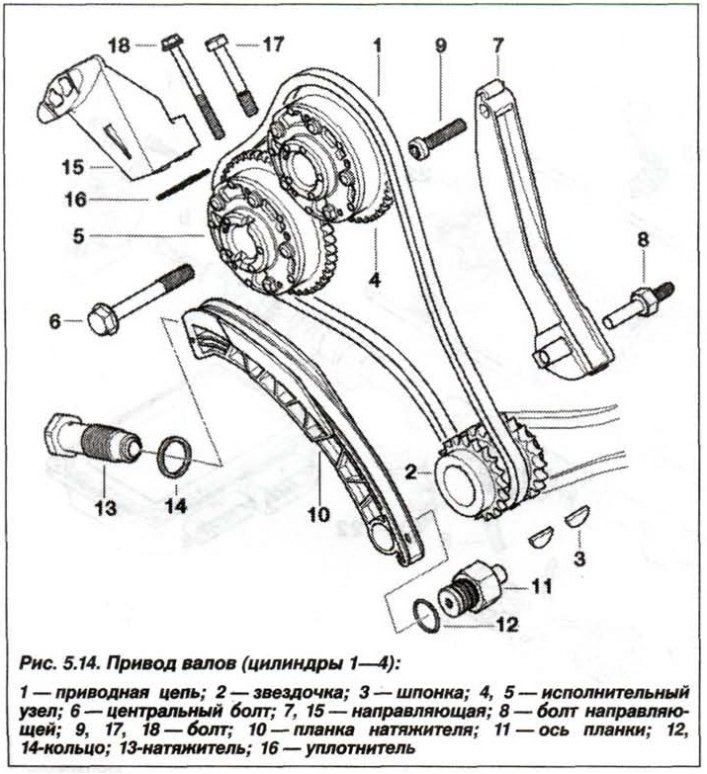 18
17
1
9
7
15
16
5
4
8
6
13
14
10
2
3
11
12

Рис. 5.14. Привод валов (цилиндры 1—4):

1 — приводная цепь; 2 — звездочка; 3 — шпонка; 4, 5 — исполнительный узел; 6 — центральный болт; 7, 15 — направляющая; 8 — болт направляющей; 9, 17, 18 — болт; 10 — планка натяжителя; 11 — ось планки; 12, 14-кольцо; 13-натяжитель; 16 — уплотнитель